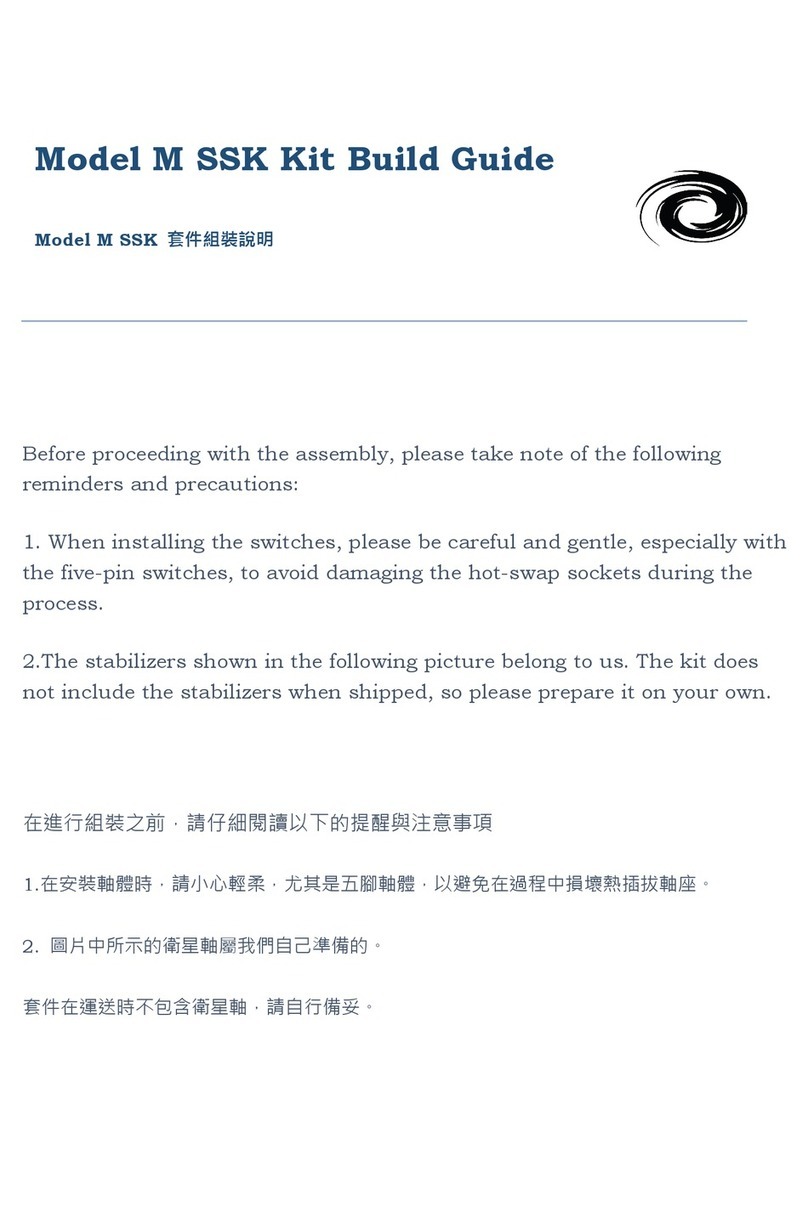 Model M SSK Kit Build Guide

Model M SSK 套件組裝說明

Before proceeding with the assembly, please take note of the following reminders and precautions:

1. When installing the switches, please be careful and gentle, especially with the five-pin switches, to avoid damaging the hot-swap sockets during the process.

2.The stabilizers shown in the following picture belong to us. The kit does not include the stabilizers when shipped, so please prepare it on your own.

在進行組裝之前，請仔細閱讀以下的提醒與注意事項

1.在安裝軸體時，請小心輕柔，尤其是五腳軸體，以避免在過程中損壞熱插拔軸座。

2. 圖片中所示的衛星軸屬我們自己準備的。

套件在運送時不包含衛星軸，請自行備妥。